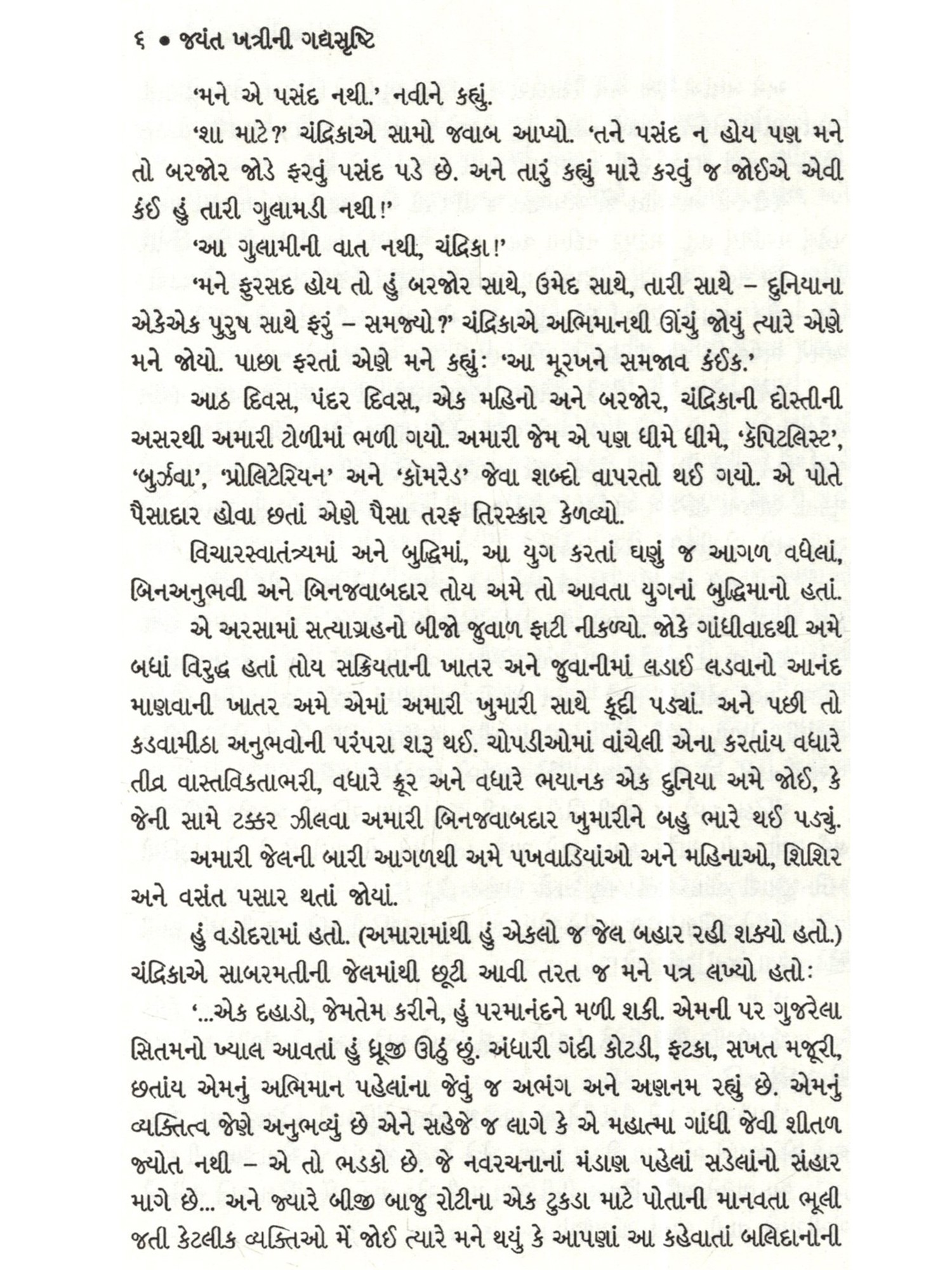 ૬ • જયંત ખત્રીની ગદ્યસૃષ્ટિ

'મને એ પસંદ નથી.' નવીને કહ્યું.

'શા માટે?' ચંદ્રિકાએ સામો જવાબ આપ્યો. 'તને પસંદ ન હોય પણ મને તો બરજોર જોડે ફરવું પસંદ પડે છે. અને તારું કહ્યું મારે કરવું જ જોઈએ એવી કંઈ હું તારી ગુલામડી નથી!'

'આ ગુલામીની વાત નથી, ચંદ્રિકા!'

'મને ફુરસદ હોય તો હું બરજોર સાથે, ઉમેદ સાથે, તારી સાથે – દુનિયાના એકેએક પુરુષ સાથે ફરું – સમજ્યો?' ચંદ્રિકાએ અભિમાનથી ઊંચું જોયું ત્યારે એણે મને જોયો. પાછા ફરતાં એણે મને કહ્યું: 'આ મૂરખને સમજાવ કંઈક.'

આઠ દિવસ, પંદર દિવસ, એક મહિનો અને બરજોર, ચંદ્રિકાની દોસ્તીની અસરથી અમારી ટોળીમાં ભળી ગયો. અમારી જેમ એ પણ ધીમે ધીમે, 'કૅપિટલિસ્ટ', 'બુર્ઝવા', 'પ્રોલિટેરિયન' અને 'કૉમરેડ' જેવા શબ્દો વાપરતો થઈ ગયો. એ પોતે પૈસાદાર હોવા છતાં એણે પૈસા તરફ તિરસ્કાર કેળવ્યો.

વિચારસ્વાતંત્ર્યમાં અને બુદ્ધિમાં, આ યુગ કરતાં ઘણું જ આગળ વધેલાં, બિનઅનુભવી અને બિનજવાબદાર તોય અમે તો આવતા યુગનાં બુદ્ધિમાનો હતાં.

એ અરસામાં સત્યાગ્રહનો બીજો જુવાળ ફાટી નીકળ્યો. જોકે ગાંધીવાદથી અમે બધાં વિરુદ્ધ હતાં તોય સક્રિયતાની ખાતર અને જુવાનીમાં લડાઈ લડવાનો આનંદ માણવાની ખાતર અમે એમાં અમારી ખુમારી સાથે કૂદી પડ્યાં. અને પછી તો કડવામીઠા અનુભવોની પરંપરા શરૂ થઈ. ચોપડીઓમાં વાંચેલી એના કરતાંય વધારે તીવ્ર વાસ્તવિકતાભરી, વધારે ક્રૂર અને વધારે ભયાનક એક દુનિયા અમે જોઈ, કે જેની સામે ટક્કર ઝીલવા અમારી બિનજવાબદાર ખુમારીને બહુ ભારે થઈ પડ્યું.

અમારી જેલની બારી આગળથી અમે પખવાડિયાંઓ અને મહિનાઓ, શિશિર અને વસંત પસાર થતાં જોયાં.

હું વડોદરામાં હતો. (અમારામાંથી હું એકલો જ જેલ બહાર રહી શક્યો હતો.) ચંદ્રિકાએ સાબરમતીની જેલમાંથી છૂટી આવી તરત જ મને પત્ર લખ્યો હતો:

'...એક દહાડો, જેમતેમ કરીને, હું પરમાનંદને મળી શકી. એમની પર ગુજરેલા સિતમનો ખ્યાલ આવતાં હું ધ્રૂજી ઊઠું છું. અંધારી ગંદી કોટડી, ફટકા, સખત મજૂરી, છતાંય એમનું અભિમાન પહેલાંના જેવું જ અભંગ અને અણનમ રહ્યું છે. એમનું વ્યક્તિત્વ જેણે અનુભવ્યું છે એને સહેજે જ લાગે કે એ મહાત્મા ગાંધી જેવી શીતળ જ્યોત નથી – એ તો ભડકો છે. જે નવરચનાનાં મંડાણ પહેલાં સડેલાંનો સંહાર માગે છે... અને જ્યારે બીજી બાજુ રોટીના એક ટુકડા માટે પોતાની માનવતા ભૂલી જતી કેટલીક વ્યક્તિઓ મેં જોઈ ત્યારે મને થયું કે આપણાં આ કહેવાતાં બલિદાનોની